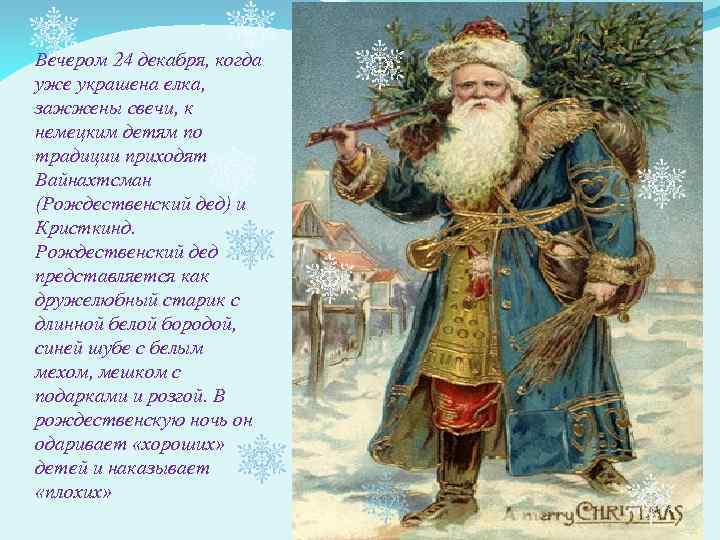 Вечером 24 декабря, когда уже украшена елка, зажжены свечи, к немецким детям по традиции приходят Вайнахтсман (Рождественский дед) и Кристкинд. Рождественский дед представляется как дружелюбный старик с длинной белой бородой, синей шубе с белым мехом, мешком с подарками и розгой. В рождественскую ночь он одаривает «хороших» детей и наказывает «плохих»

A merry CHRISTMAS